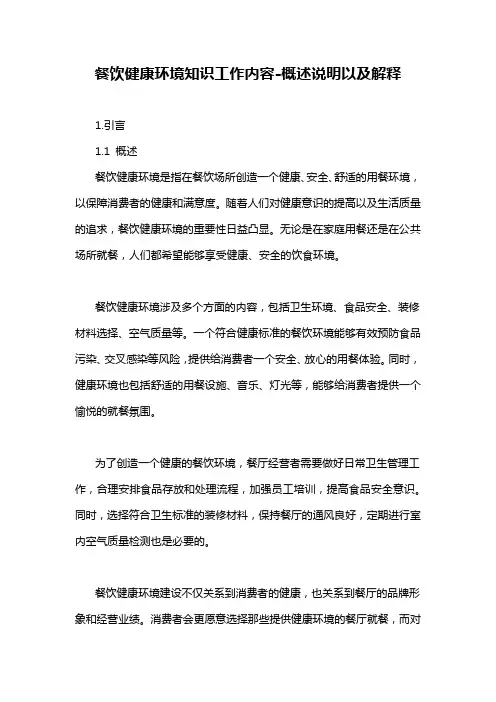 餐饮健康环境知识工作内容-概述说明以及解释

1.引言

1.1 概述

餐饮健康环境是指在餐饮场所创造一个健康、安全、舒适的用餐环境，以保障消费者的健康和满意度。随着人们对健康意识的提高以及生活质量的追求，餐饮健康环境的重要性日益凸显。无论是在家庭用餐还是在公共场所就餐，人们都希望能够享受健康、安全的饮食环境。

餐饮健康环境涉及多个方面的内容，包括卫生环境、食品安全、装修材料选择、空气质量等。一个符合健康标准的餐饮环境能够有效预防食品污染、交叉感染等风险，提供给消费者一个安全、放心的用餐体验。同时，健康环境也包括舒适的用餐设施、音乐、灯光等，能够给消费者提供一个愉悦的就餐氛围。

为了创造一个健康的餐饮环境，餐厅经营者需要做好日常卫生管理工作，合理安排食品存放和处理流程，加强员工培训，提高食品安全意识。同时，选择符合卫生标准的装修材料，保持餐厅的通风良好，定期进行室内空气质量检测也是必要的。

餐饮健康环境建设不仅关系到消费者的健康，也关系到餐厅的品牌形象和经营业绩。消费者会更愿意选择那些提供健康环境的餐厅就餐，而对